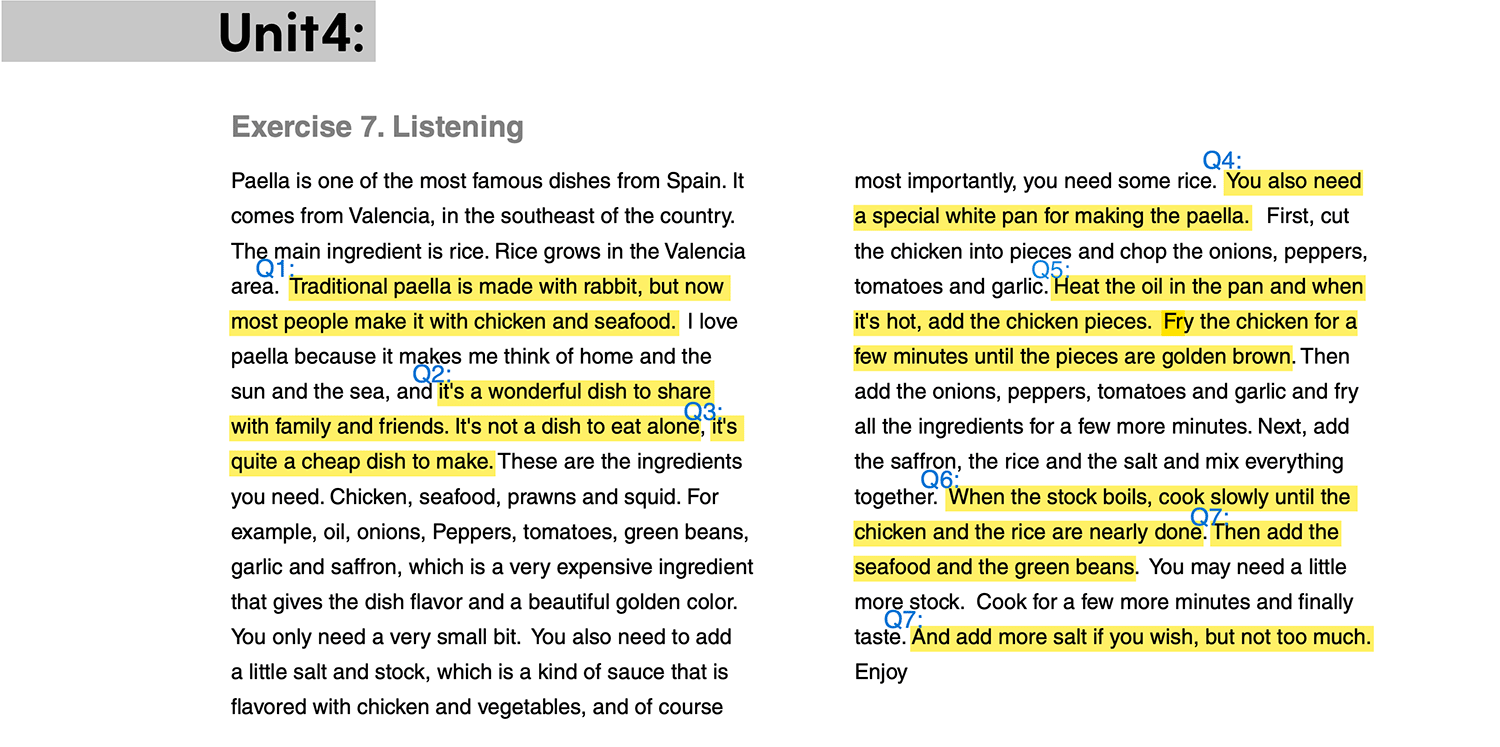 Unit4:

Exercise 7. Listening

Paella is one of the most famous dishes from Spain. It comes from Valencia, in the southeast of the country. The main ingredient is rice. Rice grows in the Valencia area. Q1: Traditional paella is made with rabbit, but now most people make it with chicken and seafood. I love paella because it makes me think of home and the sun and the sea, and Q2: it's a wonderful dish to share with family and friends. It's not a dish to eat alone, Q3: it's quite a cheap dish to make. These are the ingredients you need. Chicken, seafood, prawns and squid. For example, oil, onions, Peppers, tomatoes, green beans, garlic and saffron, which is a very expensive ingredient that gives the dish flavor and a beautiful golden color. You only need a very small bit. You also need to add a little salt and stock, which is a kind of sauce that is flavored with chicken and vegetables, and of course

most importantly, you need some rice. Q4: You also need a special white pan for making the paella. First, cut the chicken into pieces and chop the onions, peppers, tomatoes and garlic. Q5: Heat the oil in the pan and when it's hot, add the chicken pieces. Fry the chicken for a few minutes until the pieces are golden brown. Then add the onions, peppers, tomatoes and garlic and fry all the ingredients for a few more minutes. Next, add the saffron, the rice and the salt and mix everything together. Q6: When the stock boils, cook slowly until the chicken and the rice are nearly done. Q7: Then add the seafood and the green beans. You may need a little more stock. Cook for a few more minutes and finally taste. Q7: And add more salt if you wish, but not too much. Enjoy